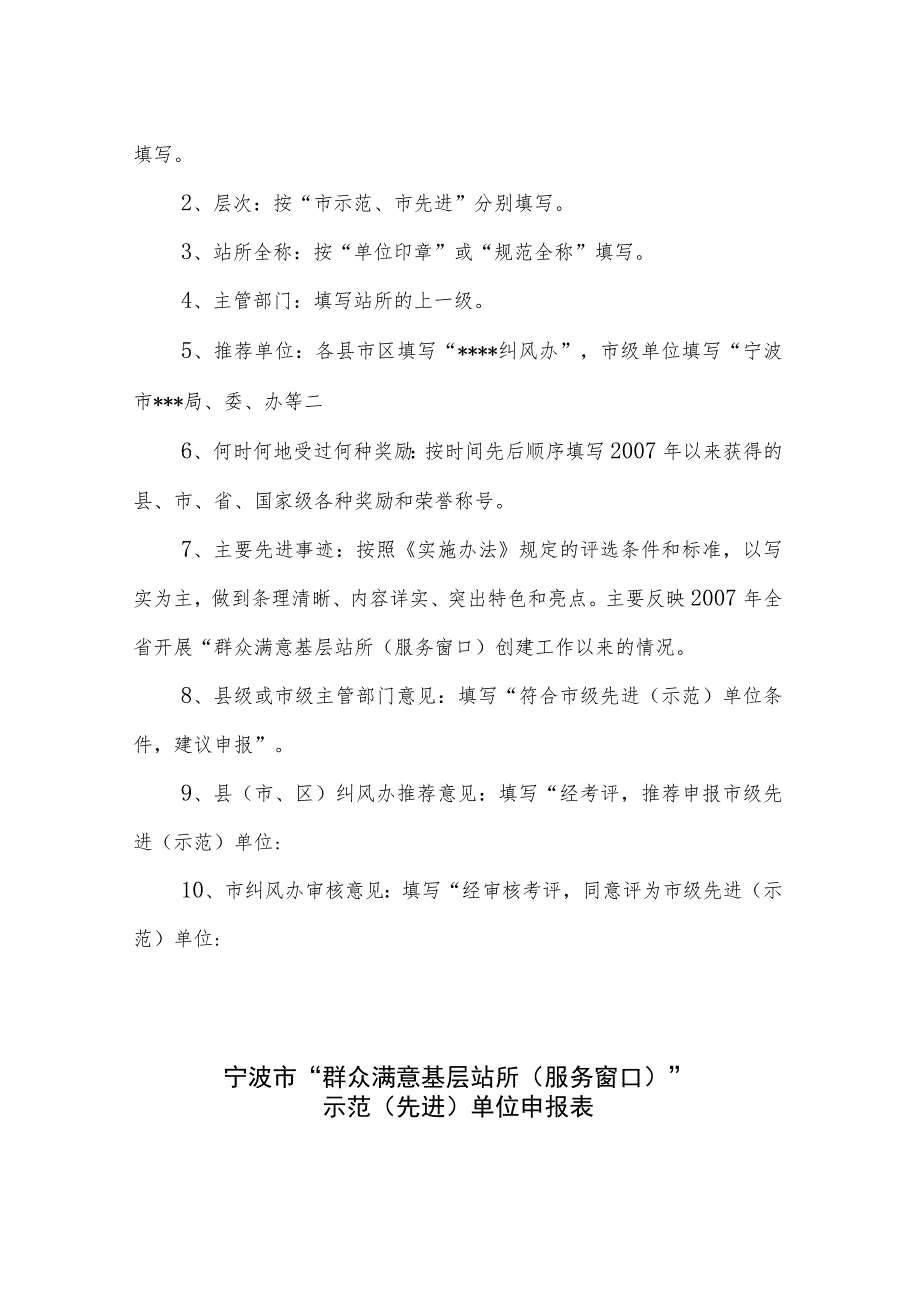 填写。

2、层次：按“市示范、市先进”分别填写。

3、站所全称：按“单位印章”或“规范全称”填写。

4、主管部门：填写站所的上一级。

5、推荐单位：各县市区填写“****纠风办”，市级单位填写“宁波市***局、委、办等二

6、何时何地受过何种奖励：按时间先后顺序填写2007年以来获得的县、市、省、国家级各种奖励和荣誉称号。

7、主要先进事迹：按照《实施办法》规定的评选条件和标准，以写实为主，做到条理清晰、内容详实、突出特色和亮点。主要反映2007年全省开展“群众满意基层站所（服务窗口）创建工作以来的情况。

8、县级或市级主管部门意见：填写“符合市级先进（示范）单位条件，建议申报”。

9、县（市、区）纠风办推荐意见：填写“经考评，推荐申报市级先进（示范）单位：

10、市纠风办审核意见：填写“经审核考评，同意评为市级先进（示范）单位：

宁波市“群众满意基层站所（服务窗口）”
示范（先进）单位申报表